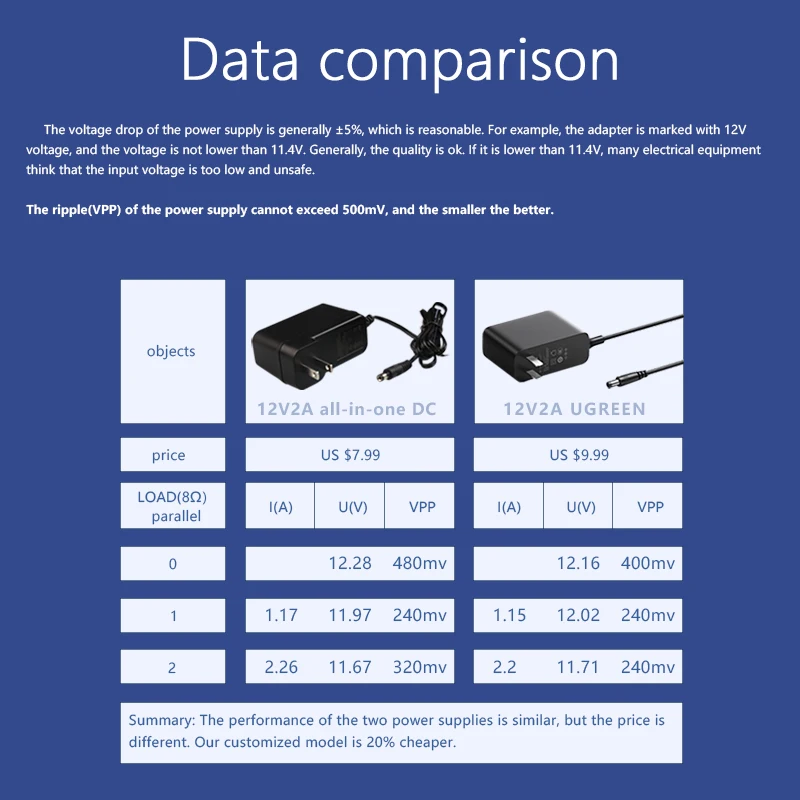 Data comparison

The voltage drop of the power supply is generally ±5%, which is reasonable. For example, the adapter is marked with 12V voltage, and the voltage is not lower than 11.4V. Generally, the quality is ok. If it is lower than 11.4V, many electrical equipment think that the input voltage is too low and unsafe.

The ripple(VPP) of the power supply cannot exceed 500mV, and the smaller the better.

| objects | 12V2A all-in-one DC | | | 12V2A UGREEN | | |
|---|---|---|---|---|---|---|
| price | US $7.99 | | | US $9.99 | | |
| LOAD(8Ω) parallel | I(A) | U(V) | VPP | I(A) | U(V) | VPP |
| 0 | | 12.28 | 480mv | | 12.16 | 400mv |
| 1 | 1.17 | 11.97 | 240mv | 1.15 | 12.02 | 240mv |
| 2 | 2.26 | 11.67 | 320mv | 2.2 | 11.71 | 240mv |

Summary: The performance of the two power supplies is similar, but the price is different. Our customized model is 20% cheaper.